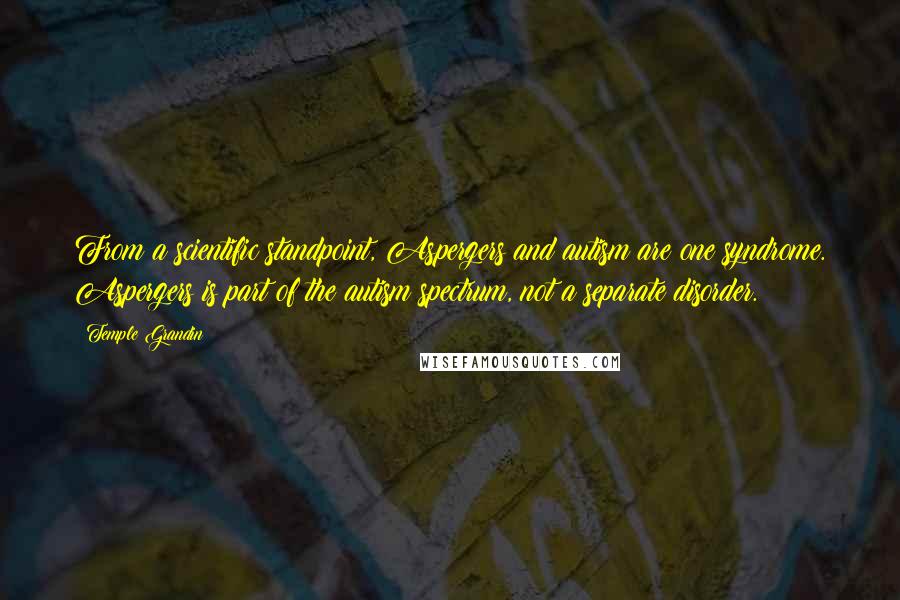 From a scientific standpoint, Aspergers and autism are one syndrome. Aspergers is part of the autism spectrum, not a separate disorder.

Temple Grandin

WISEFAMOUSQUOTES.COM